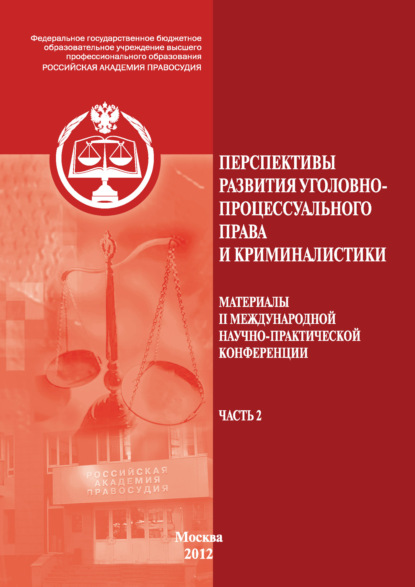 Федеральное государственное бюджетное образовательное учреждение высшего профессионального образования
РОССИЙСКАЯ АКАДЕМИЯ ПРАВОСУДИЯ

ПЕРСПЕКТИВЫ РАЗВИТИЯ УГОЛОВНО-ПРОЦЕССУАЛЬНОГО ПРАВА И КРИМИНАЛИСТИКИ

МАТЕРИАЛЫ II МЕЖДУНАРОДНОЙ НАУЧНО-ПРАКТИЧЕСКОЙ КОНФЕРЕНЦИИ

ЧАСТЬ 2

РОССИЙСКАЯ АКАДЕМИЯ ПРАВОСУДИЯ

Москва
2012